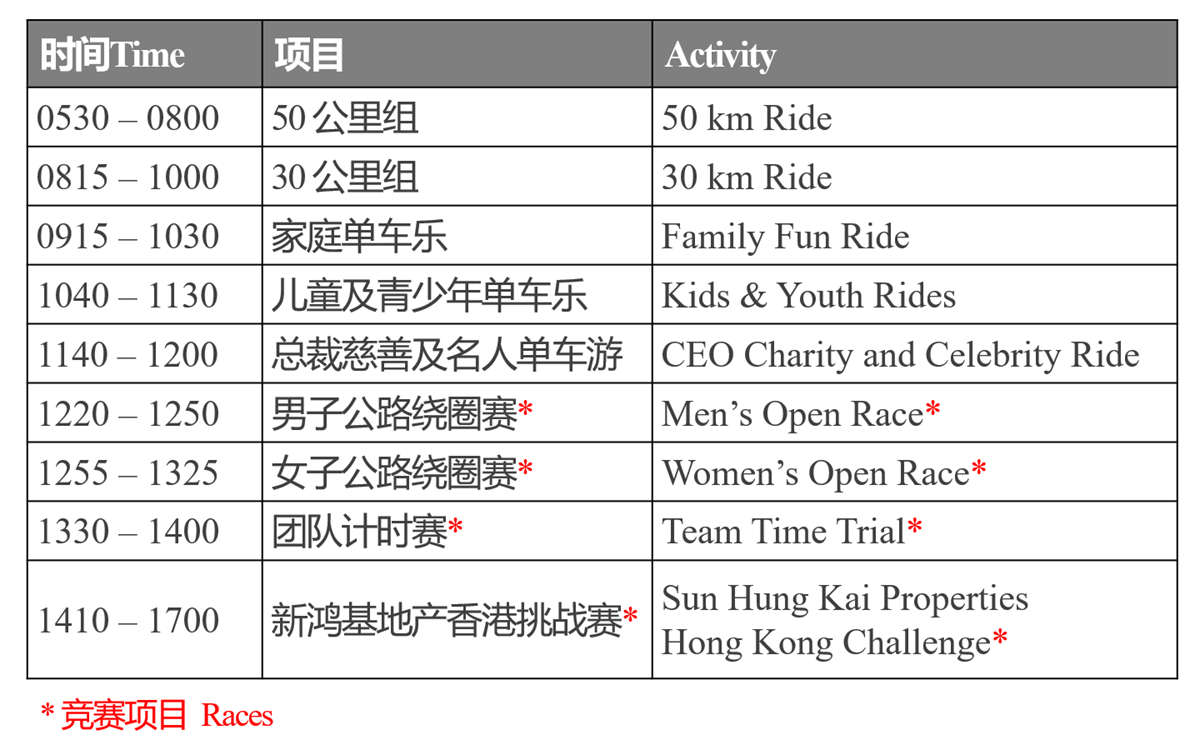 | 时间Time | 项目 | Activity |
|---|---|---|
| 0530 – 0800 | 50 公里组 | 50 km Ride |
| 0815 – 1000 | 30 公里组 | 30 km Ride |
| 0915 – 1030 | 家庭单车乐 | Family Fun Ride |
| 1040 – 1130 | 儿童及青少年单车乐 | Kids & Youth Rides |
| 1140 – 1200 | 总裁慈善及名人单车游 | CEO Charity and Celebrity Ride |
| 1220 – 1250 | 男子公路绕圈赛* | Men's Open Race* |
| 1255 – 1325 | 女子公路绕圈赛* | Women's Open Race* |
| 1330 – 1400 | 团队计时赛* | Team Time Trial* |
| 1410 – 1700 | 新鸿基地产香港挑战赛* | Sun Hung Kai Properties Hong Kong Challenge* |

* 竞赛项目 Races